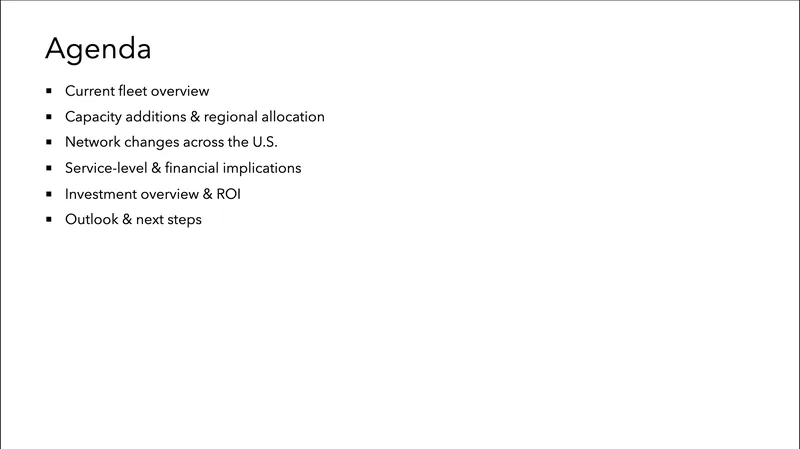 Agenda

• Current fleet overview
• Capacity additions & regional allocation
• Network changes across the U.S.
• Service-level & financial implications
• Investment overview & ROI
• Outlook & next steps